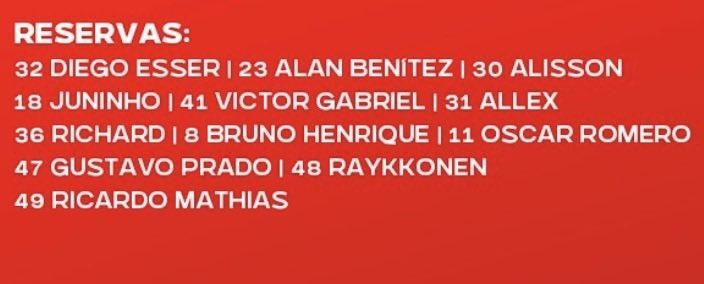 RESERVAS:
32 DIEGO ESSER | 23 ALAN BENÍTEZ | 30 ALISSON
18 JUNINHO | 41 VICTOR GABRIEL | 31 ALLEX
36 RICHARD | 8 BRUNO HENRIQUE | 11 OSCAR ROMERO
47 GUSTAVO PRADO | 48 RAYKKONEN
49 RICARDO MATHIAS